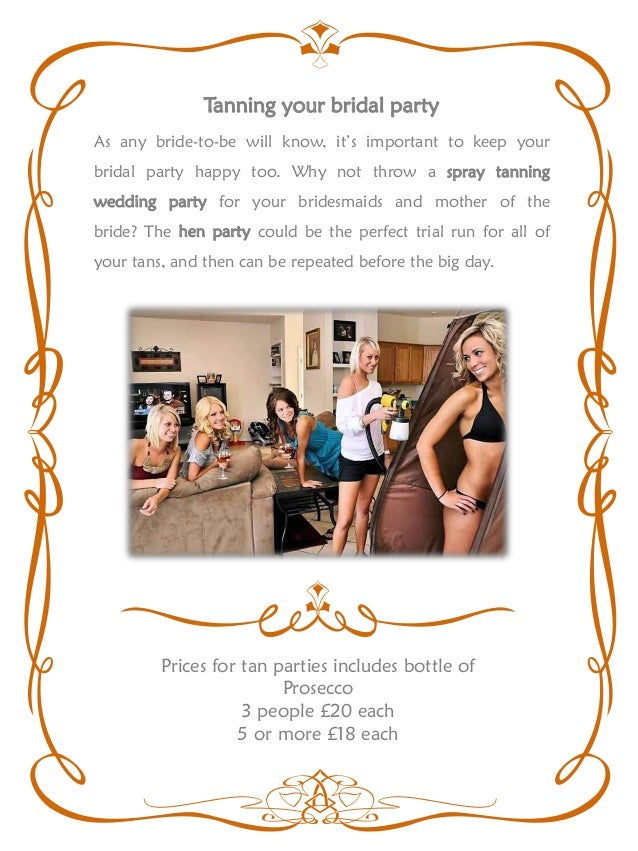 Tanning your bridal party

As any bride-to-be will know, it's important to keep your bridal party happy too. Why not throw a spray tanning wedding party for your bridesmaids and mother of the bride? The hen party could be the perfect trial run for all of your tans, and then can be repeated before the big day.

Prices for tan parties includes bottle of Prosecco
3 people £20 each
5 or more £18 each